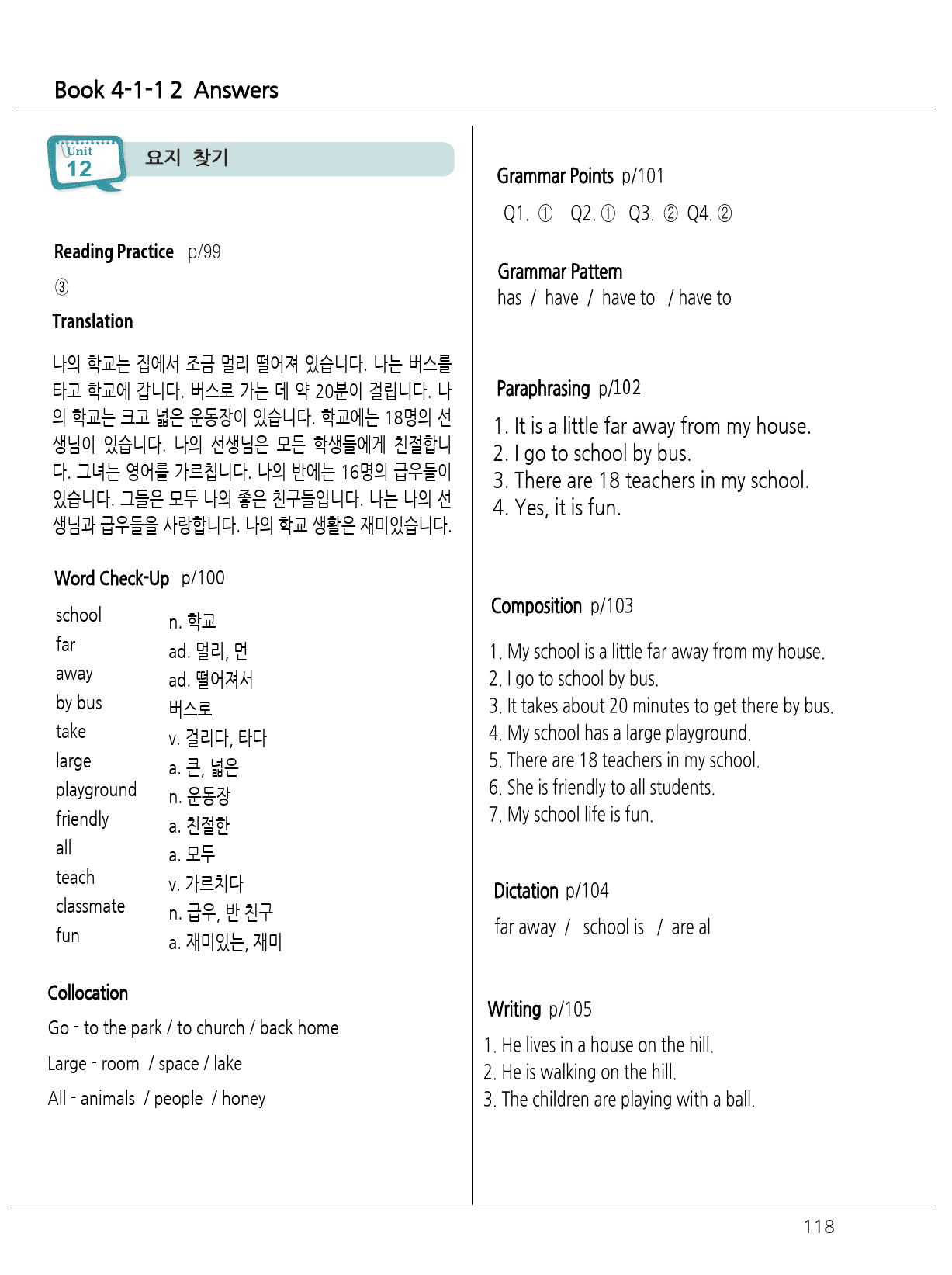 Book 4-1-1 2 Answers

Unit
12

요지 찾기

Reading Practice p/99

③

Translation

나의 학교는 집에서 조금 멀리 떨어져 있습니다. 나는 버스를 타고 학교에 갑니다. 버스로 가는 데 약 20분이 걸립니다. 나의 학교는 크고 넓은 운동장이 있습니다. 학교에는 18명의 선생님이 있습니다. 나의 선생님은 모든 학생들에게 친절합니다. 그녀는 영어를 가르칩니다. 나의 반에는 16명의 급우들이 있습니다. 그들은 모두 나의 좋은 친구들입니다. 나는 나의 선생님과 급우들을 사랑합니다. 나의 학교 생활은 재미있습니다.

Word Check-Up p/100

school n. 학교
far ad. 멀리, 먼
away ad. 떨어져서
by bus 버스로
take v. 걸리다, 타다
large a. 큰, 넓은
playground n. 운동장
friendly a. 친절한
all a. 모두
teach v. 가르치다
classmate n. 급우, 반 친구
fun a. 재미있는, 재미

Collocation

Go - to the park / to church / back home

Large - room / space / lake

All - animals / people / honey

Grammar Points p/101

Q1. ① Q2. ① Q3. ② Q4. ②

Grammar Pattern

has / have / have to / have to

Paraphrasing p/102

1. It is a little far away from my house.
2. I go to school by bus.
3. There are 18 teachers in my school.
4. Yes, it is fun.

Composition p/103

1. My school is a little far away from my house.
2. I go to school by bus.
3. It takes about 20 minutes to get there by bus.
4. My school has a large playground.
5. There are 18 teachers in my school.
6. She is friendly to all students.
7. My school life is fun.

Dictation p/104

far away / school is / are al

Writing p/105

1. He lives in a house on the hill.
2. He is walking on the hill.
3. The children are playing with a ball.

118